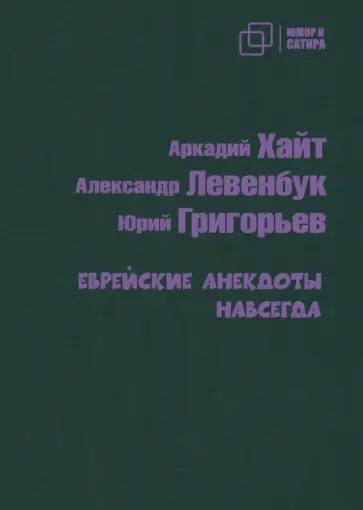 ЮМОР И САТИРА

Аркадий Хайт
Александр Левенбук
Юрий Григорьев

ЕВРЕЙСКИЕ АНЕКДОТЫ НАВСЕГДА